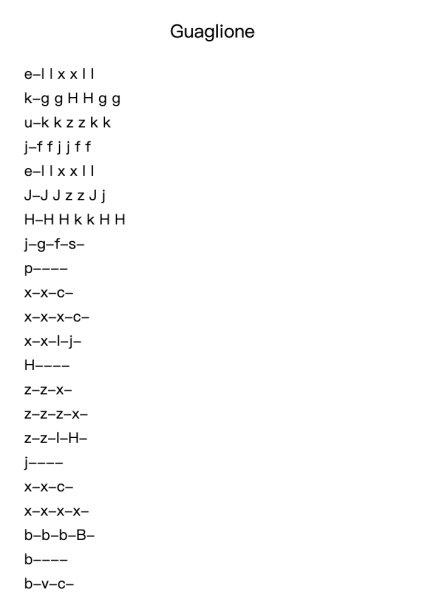 Guaglione

e–l l x x l l
k–g g H H g g
u–k k z z k k
j–f f j j f f
e–l l x x l l
J–J J z z J j
H–H H k k H H
j–g–f–s–
p––––
x–x–c–
x–x–x–c–
x–x–l–j–
H––––
z–z–x–
z–z–z–x–
z–z–l–H–
j––––
x–x–c–
x–x–x–x–
b–b–b–B–
b––––
b–v–c–